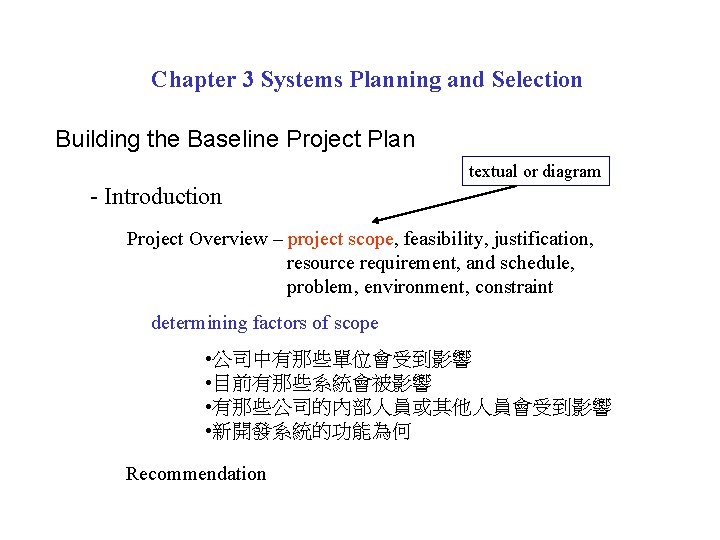 Chapter 3 Systems Planning and Selection

Building the Baseline Project Plan

textual or diagram

- Introduction

Project Overview – project scope, feasibility, justification, resource requirement, and schedule, problem, environment, constraint

determining factors of scope

•公司中有那些單位會受到影響
•目前有那些系統會被影響
•有那些公司的內部人員或其他人員會受到影響
•新開發系統的功能為何

Recommendation